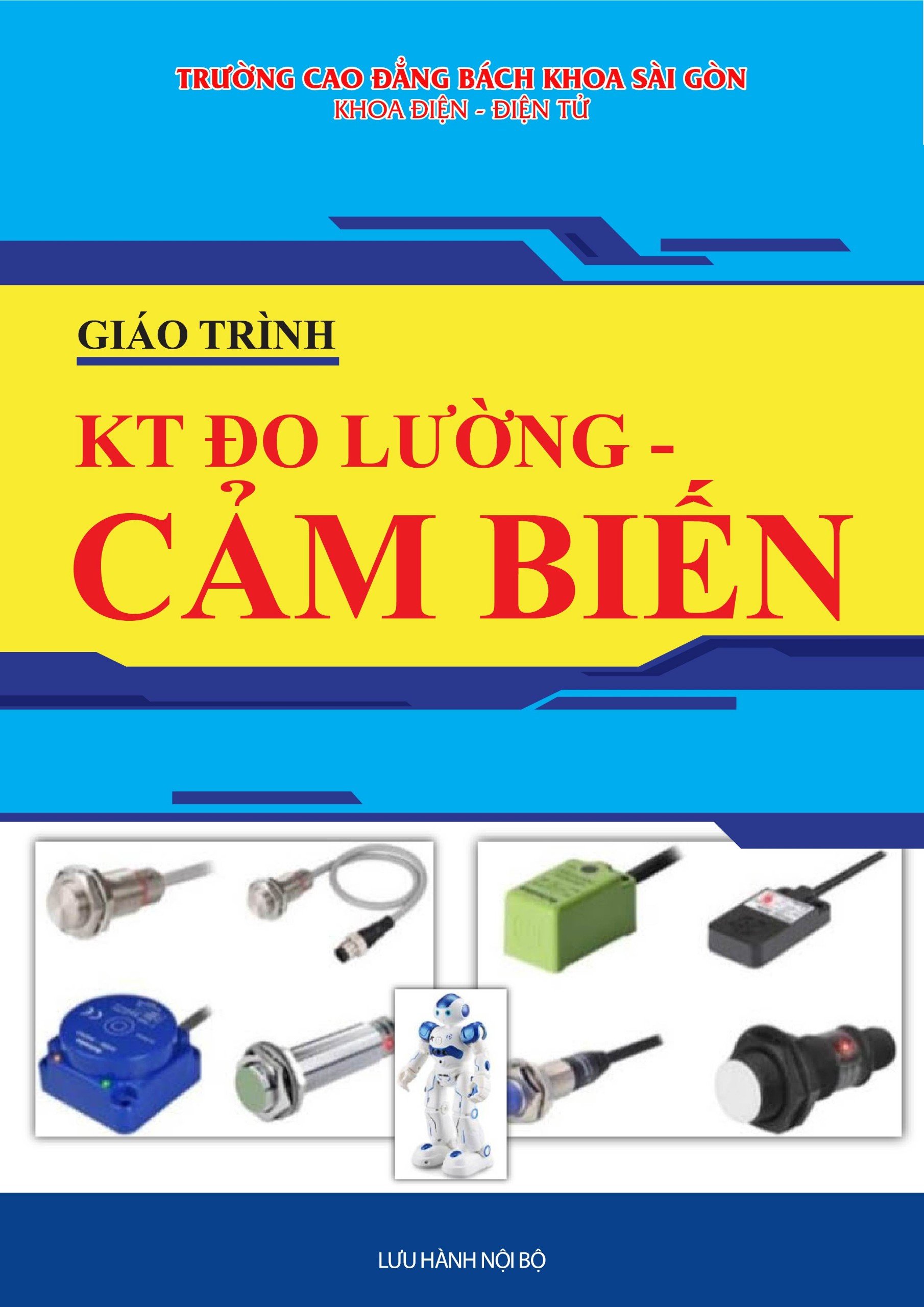 TRƯỜNG CAO ĐẲNG BÁCH KHOA SÀI GÒN
KHOA ĐIỆN - ĐIỆN TỬ

GIÁO TRÌNH

KT ĐO LƯỜNG - CẢM BIẾN

LƯU HÀNH NỘI BỘ